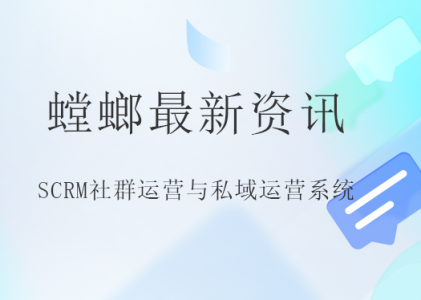 螳螂最新资讯

SCRM社群运营与私域运营系统